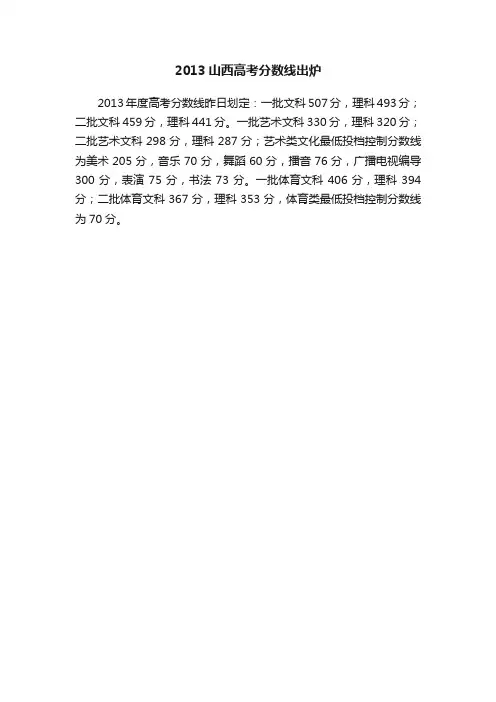 2013山西高考分数线出炉

2013年度高考分数线昨日划定：一批文科507分，理科493分；二批文科459分，理科441分。一批艺术文科330分，理科320分；二批艺术文科298分，理科287分；艺术类文化最低投档控制分数线为美术205分，音乐70分，舞蹈60分，播音76分，广播电视编导300分，表演75分，书法73分。一批体育文科406分，理科394分；二批体育文科367分，理科353分，体育类最低投档控制分数线为70分。